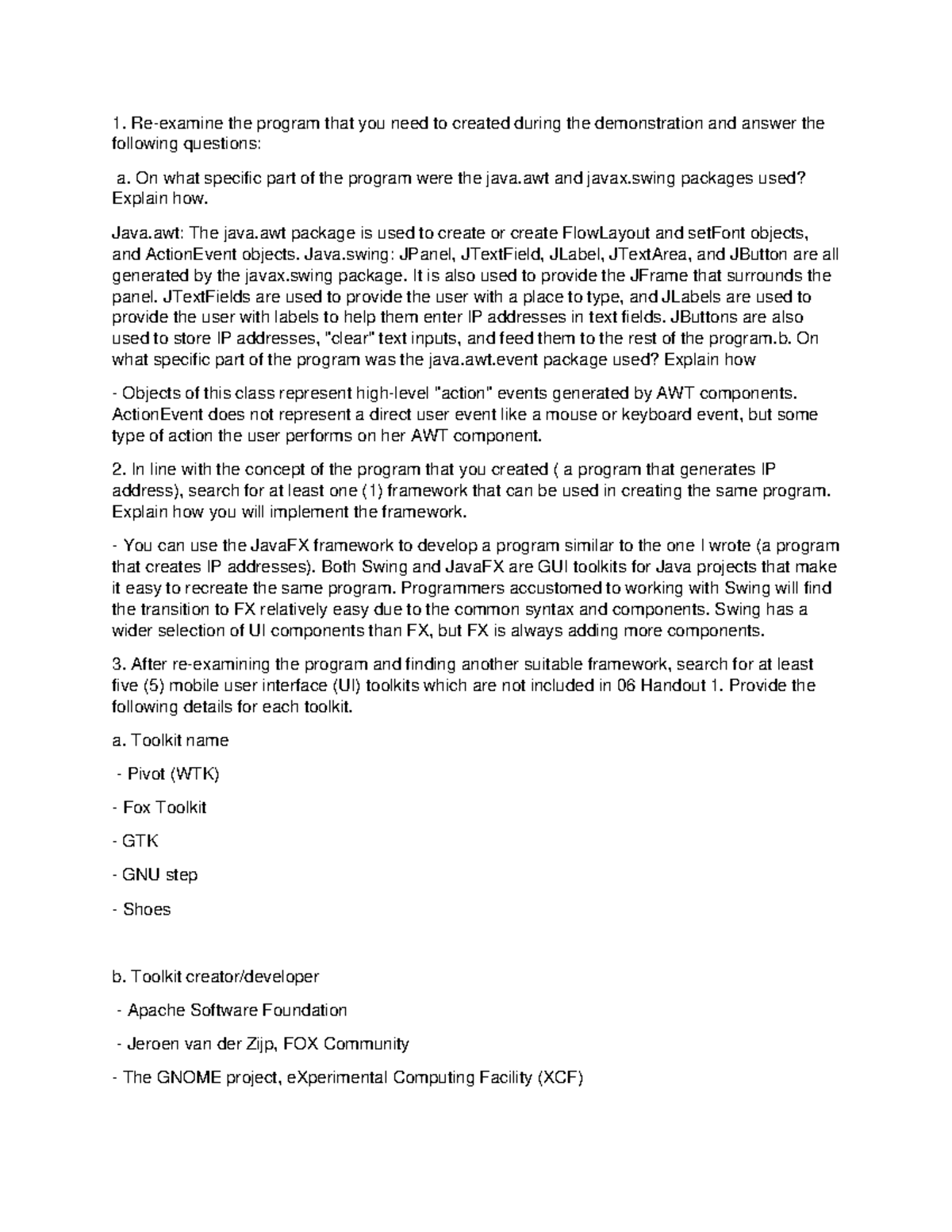 1. Re-examine the program that you need to created during the demonstration and answer the following questions:

a. On what specific part of the program were the java.awt and javax.swing packages used? Explain how.

Java.awt: The java.awt package is used to create or create FlowLayout and setFont objects, and ActionEvent objects. Java.swing: JPanel, JTextField, JLabel, JTextArea, and JButton are all generated by the javax.swing package. It is also used to provide the JFrame that surrounds the panel. JTextFields are used to provide the user with a place to type, and JLabels are used to provide the user with labels to help them enter IP addresses in text fields. JButtons are also used to store IP addresses, "clear" text inputs, and feed them to the rest of the program.b. On what specific part of the program was the java.awt.event package used? Explain how

- Objects of this class represent high-level "action" events generated by AWT components. ActionEvent does not represent a direct user event like a mouse or keyboard event, but some type of action the user performs on her AWT component.

2. In line with the concept of the program that you created ( a program that generates IP address), search for at least one (1) framework that can be used in creating the same program. Explain how you will implement the framework.

- You can use the JavaFX framework to develop a program similar to the one I wrote (a program that creates IP addresses). Both Swing and JavaFX are GUI toolkits for Java projects that make it easy to recreate the same program. Programmers accustomed to working with Swing will find the transition to FX relatively easy due to the common syntax and components. Swing has a wider selection of UI components than FX, but FX is always adding more components.

3. After re-examining the program and finding another suitable framework, search for at least five (5) mobile user interface (UI) toolkits which are not included in 06 Handout 1. Provide the following details for each toolkit.

a. Toolkit name

- Pivot (WTK)

- Fox Toolkit

- GTK

- GNU step

- Shoes

b. Toolkit creator/developer

- Apache Software Foundation

- Jeroen van der Zijp, FOX Community

- The GNOME project, eXperimental Computing Facility (XCF)